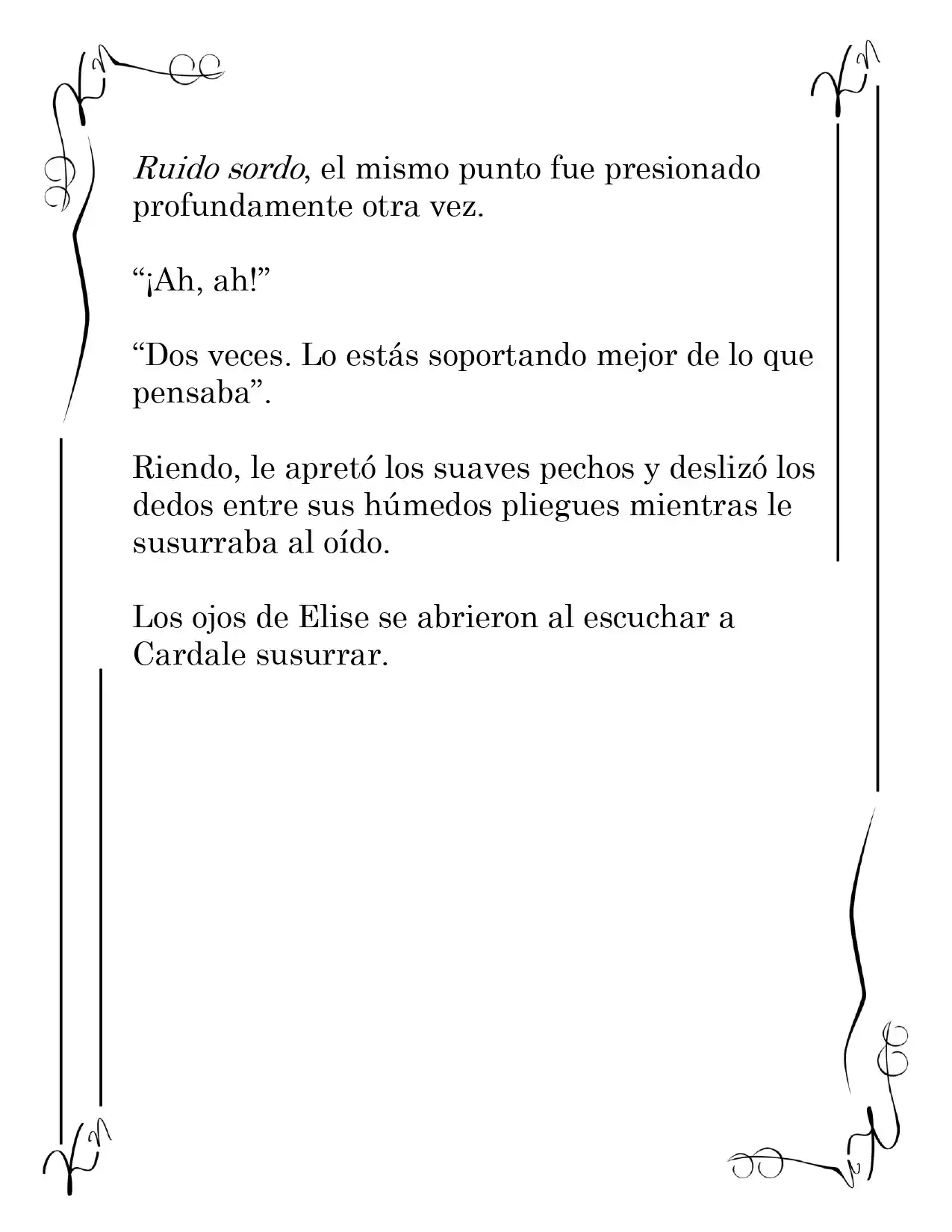 Ruido sordo, el mismo punto fue presionado profundamente otra vez.

"¡Ah, ah!"

"Dos veces. Lo estás soportando mejor de lo que pensaba".

Riendo, le apretó los suaves pechos y deslizó los dedos entre sus húmedos pliegues mientras le susurraba al oído.

Los ojos de Elise se abrieron al escuchar a Cardale susurrar.